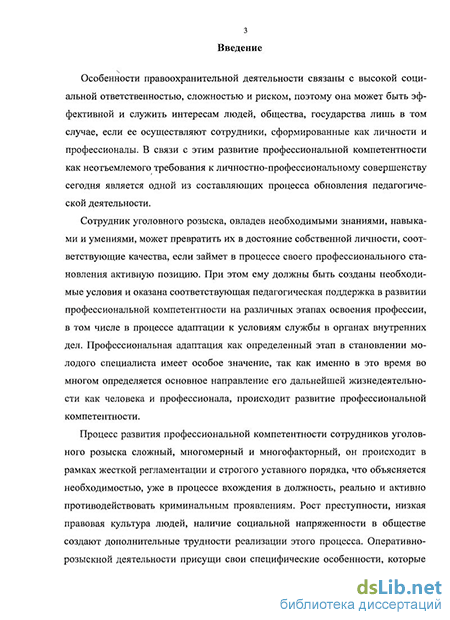 3

Введение

Особенности правоохранительной деятельности связаны с высокой социальной ответственностью, сложностью и риском, поэтому она может быть эффективной и служить интересам людей, общества, государства лишь в том случае, если ее осуществляют сотрудники, сформированные как личности и профессионалы. В связи с этим развитие профессиональной компетентности как неотъемлемого требования к личностно-профессиональному совершенству сегодня является одной из составляющих процесса обновления педагогической деятельности.

Сотрудник уголовного розыска, овладев необходимыми знаниями, навыками и умениями, может превратить их в достояние собственной личности, соответствующие качества, если займет в процессе своего профессионального становления активную позицию. При этом ему должны быть созданы необходимые условия и оказана соответствующая педагогическая поддержка в развитии профессиональной компетентности на различных этапах освоения профессии, в том числе в процессе адаптации к условиям службы в органах внутренних дел. Профессиональная адаптация как определенный этап в становлении молодого специалиста имеет особое значение, так как именно в это время во многом определяется основное направление его дальнейшей жизнедеятельности как человека и профессионала, происходит развитие профессиональной компетентности.

Процесс развития профессиональной компетентности сотрудников уголовного розыска сложный, многомерный и многофакторный, он происходит в рамках жесткой регламентации и строгого уставного порядка, что объясняется необходимостью, уже в процессе вхождения в должность, реально и активно противодействовать криминальным проявлениям. Рост преступности, низкая правовая культура людей, наличие социальной напряженности в обществе создают дополнительные трудности реализации этого процесса. Оперативно-розыскной деятельности присущи свои специфические особенности, которые

dsLib.net
библиотека диссертаций